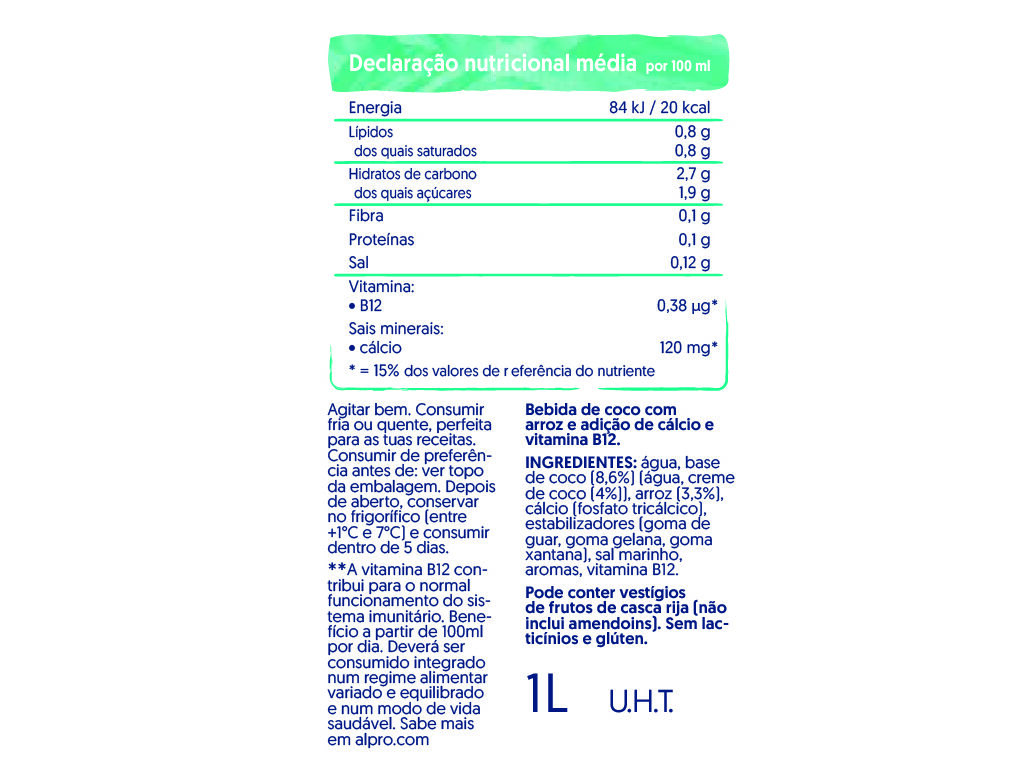 Declaração nutricional média por 100 ml

Energia 84 kJ / 20 kcal
Lípidos 0,8 g
dos quais saturados 0,8 g
Hidratos de carbono 2,7 g
dos quais açúcares 1,9 g
Fibra 0,1 g
Proteínas 0,1 g
Sal 0,12 g
Vitamina:
• B12 0,38 µg*
Sais minerais:
• cálcio 120 mg*
* = 15% dos valores de r eferência do nutriente

Agitar bem. Consumir fria ou quente, perfeita para as tuas receitas. Consumir de preferência antes de: ver topo da embalagem. Depois de aberto, conservar no frigorífico (entre +1°C e 7°C) e consumir dentro de 5 dias.

**A vitamina B12 contribui para o normal funcionamento do sistema imunitário. Benefício a partir de 100ml por dia. Deverá ser consumido integrado num regime alimentar variado e equilibrado e num modo de vida saudável. Sabe mais em alpro.com

Bebida de coco com arroz e adição de cálcio e vitamina B12.

INGREDIENTES: água, base de coco (8,6%) (água, creme de coco (4%)), arroz (3,3%), cálcio (fosfato tricálcico), estabilizadores (goma de guar, goma gelana, goma xantana), sal marinho, aromas, vitamina B12.

Pode conter vestígios de frutos de casca rija (não inclui amendoins). Sem lacticínios e glúten.

1L U.H.T.